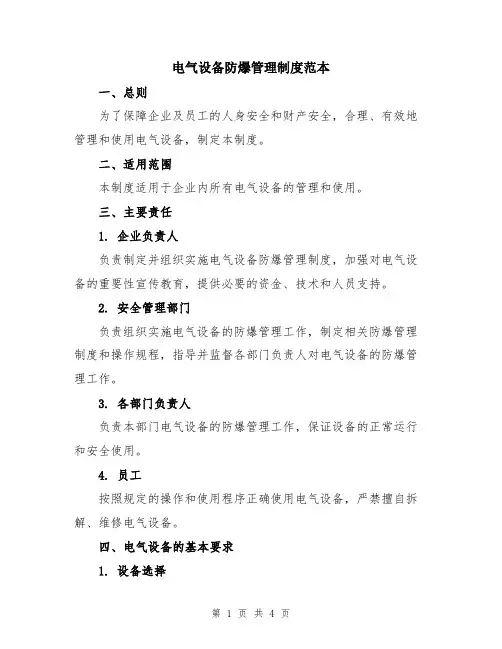 电气设备防爆管理制度范本

一、总则

为了保障企业及员工的人身安全和财产安全，合理、有效地管理和使用电气设备，制定本制度。

二、适用范围

本制度适用于企业内所有电气设备的管理和使用。

三、主要责任

1. 企业负责人

负责制定并组织实施电气设备防爆管理制度，加强对电气设备的重要性宣传教育，提供必要的资金、技术和人员支持。

2. 安全管理部门

负责组织实施电气设备的防爆管理工作，制定相关防爆管理制度和操作规程，指导并监督各部门负责人对电气设备的防爆管理工作。

3. 各部门负责人

负责本部门电气设备的防爆管理工作，保证设备的正常运行和安全使用。

4. 员工

按照规定的操作和使用程序正确使用电气设备，严禁擅自拆解、维修电气设备。

四、电气设备的基本要求

1. 设备选择

第 1 页 共 4 页